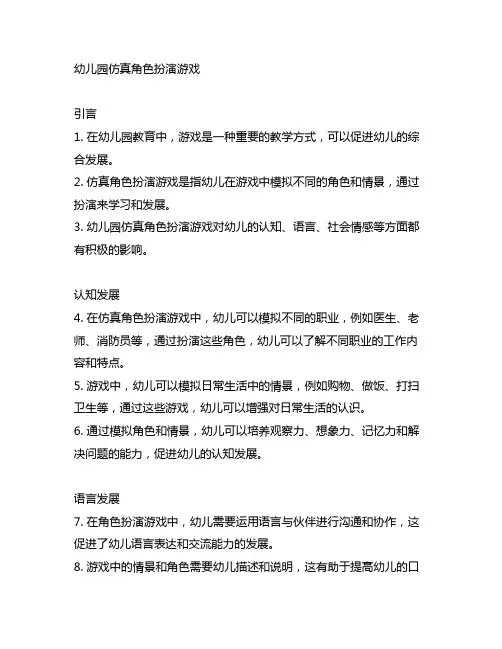 幼儿园仿真角色扮演游戏

引言
1. 在幼儿园教育中，游戏是一种重要的教学方式，可以促进幼儿的综合发展。
2. 仿真角色扮演游戏是指幼儿在游戏中模拟不同的角色和情景，通过扮演来学习和发展。
3. 幼儿园仿真角色扮演游戏对幼儿的认知、语言、社会情感等方面都有积极的影响。

认知发展
4. 在仿真角色扮演游戏中，幼儿可以模拟不同的职业，例如医生、老师、消防员等，通过扮演这些角色，幼儿可以了解不同职业的工作内容和特点。
5. 游戏中，幼儿可以模拟日常生活中的情景，例如购物、做饭、打扫卫生等，通过这些游戏，幼儿可以增强对日常生活的认识。
6. 通过模拟角色和情景，幼儿可以培养观察力、想象力、记忆力和解决问题的能力，促进幼儿的认知发展。

语言发展
7. 在角色扮演游戏中，幼儿需要运用语言与伙伴进行沟通和协作，这促进了幼儿语言表达和交流能力的发展。
8. 游戏中的情景和角色需要幼儿描述和说明，这有助于提高幼儿的口